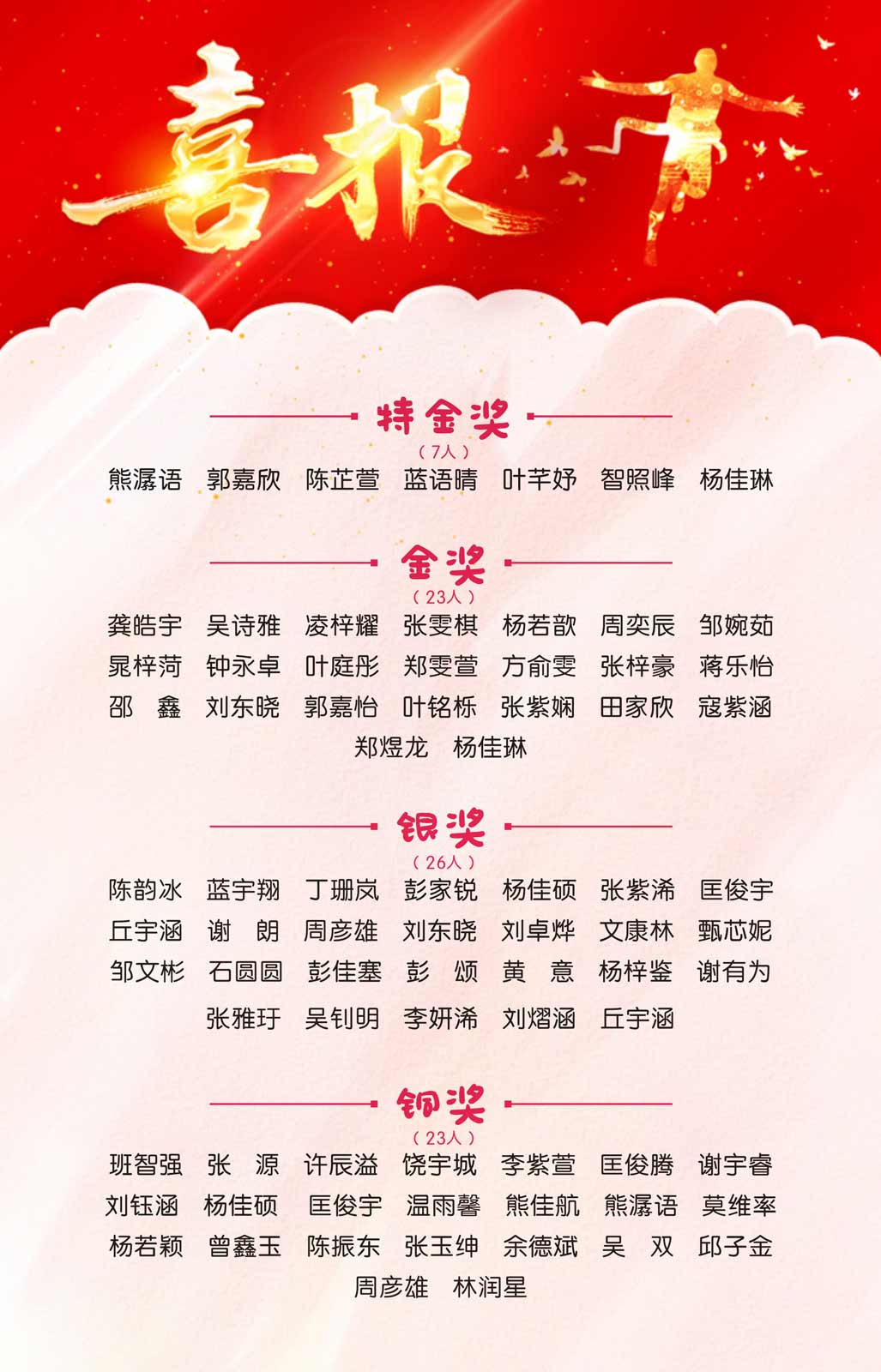 喜报

特金奖
（7人）
熊潺语　郭嘉欣　陈芷萱　蓝语晴　叶芊妤　智照峰　杨佳琳

金奖
（23人）
龚皓宇　吴诗雅　凌梓耀　张雯棋　杨若歆　周奕辰　邹婉茹
晁梓菏　钟永卓　叶庭彤　郑雯萱　方俞雯　张梓豪　蒋乐怡
邵　鑫　刘东晓　郭嘉怡　叶铭栎　张紫娴　田家欣　寇紫涵
郑煜龙　杨佳琳

银奖
（26人）
陈韵冰　蓝宇翔　丁珊岚　彭家锐　杨佳硕　张紫浠　匡俊宇
丘宇涵　谢　朗　周彦雄　刘东晓　刘卓烨　文康林　甄芯妮
邹文彬　石圆圆　彭佳塞　彭　颂　黄　意　杨梓鉴　谢有为
张雅玗　吴钊明　李妍浠　刘熠涵　丘宇涵

铜奖
（23人）
班智强　张　源　许辰溢　饶宇城　李紫萱　匡俊腾　谢宇睿
刘钰涵　杨佳硕　匡俊宇　温雨馨　熊佳航　熊潺语　莫维率
杨若颖　曾鑫玉　陈振东　张玉绅　余德斌　吴　双　邱子金
周彦雄　林润星